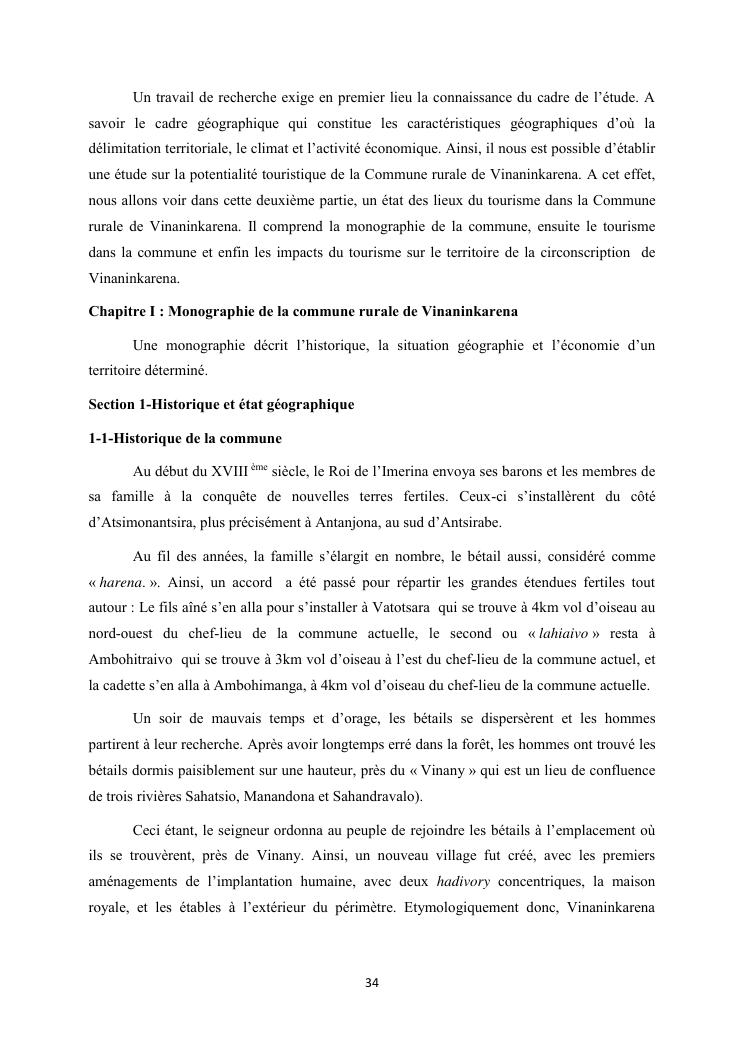 Un travail de recherche exige en premier lieu la connaissance du cadre de l'étude. A savoir le cadre géographique qui constitue les caractéristiques géographiques d'où la délimitation territoriale, le climat et l'activité économique. Ainsi, il nous est possible d'établir une étude sur la potentialité touristique de la Commune rurale de Vinaninkarena. A cet effet, nous allons voir dans cette deuxième partie, un état des lieux du tourisme dans la Commune rurale de Vinaninkarena. Il comprend la monographie de la commune, ensuite le tourisme dans la commune et enfin les impacts du tourisme sur le territoire de la circonscription de Vinaninkarena.

Chapitre I : Monographie de la commune rurale de Vinaninkarena

Une monographie décrit l'historique, la situation géographie et l'économie d'un territoire déterminé.

Section 1-Historique et état géographique

1-1-Historique de la commune

Au début du XVIII $^{ème}$ siècle, le Roi de l'Imerina envoya ses barons et les membres de sa famille à la conquête de nouvelles terres fertiles. Ceux-ci s'installèrent du côté d'Atsimonantsira, plus précisément à Antanjona, au sud d'Antsirabe.

Au fil des années, la famille s'élargit en nombre, le bétail aussi, considéré comme « harena. ». Ainsi, un accord a été passé pour répartir les grandes étendues fertiles tout autour : Le fils aîné s'en alla pour s'installer à Vatotsara qui se trouve à 4km vol d'oiseau au nord-ouest du chef-lieu de la commune actuelle, le second ou « lahiaivo » resta à Ambohitraivo qui se trouve à 3km vol d'oiseau à l'est du chef-lieu de la commune actuel, et la cadette s'en alla à Ambohimanga, à 4km vol d'oiseau du chef-lieu de la commune actuelle.

Un soir de mauvais temps et d'orage, les bétails se dispersèrent et les hommes partirent à leur recherche. Après avoir longtemps erré dans la forêt, les hommes ont trouvé les bétails dormis paisiblement sur une hauteur, près du « Vinany » qui est un lieu de confluence de trois rivières Sahatsio, Manandona et Sahandravalo).

Ceci étant, le seigneur ordonna au peuple de rejoindre les bétails à l'emplacement où ils se trouvèrent, près de Vinany. Ainsi, un nouveau village fut créé, avec les premiers aménagements de l'implantation humaine, avec deux hadivory concentriques, la maison royale, et les étables à l'extérieur du périmètre. Etymologiquement donc, Vinaninkarena

34